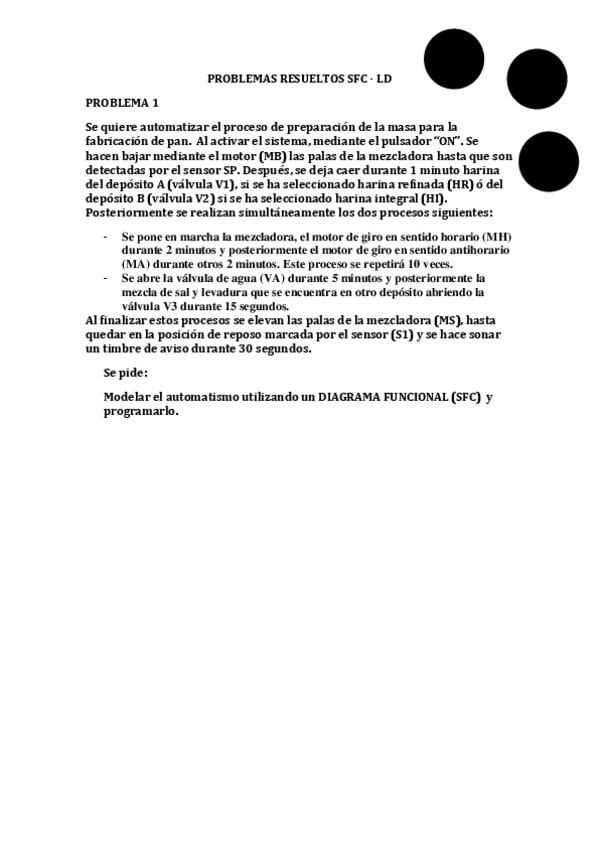 PROBLEMAS RESUELTOS SFC - LD

PROBLEMA 1

Se quiere automatizar el proceso de preparación de la masa para la fabricación de pan. Al activar el sistema, mediante el pulsador "ON". Se hacen bajar mediante el motor (MB) las palas de la mezcladora hasta que son detectadas por el sensor SP. Después, se deja caer durante 1 minuto harina del depósito A (válvula V1), si se ha seleccionado harina refinada (HR) ó del depósito B (válvula V2) si se ha seleccionado harina integral (HI). Posteriormente se realizan simultáneamente los dos procesos siguientes:

- Se pone en marcha la mezcladora, el motor de giro en sentido horario (MH) durante 2 minutos y posteriormente el motor de giro en sentido antihorario (MA) durante otros 2 minutos. Este proceso se repetirá 10 veces.
- Se abre la válvula de agua (VA) durante 5 minutos y posteriormente la mezcla de sal y levadura que se encuentra en otro depósito abriendo la válvula V3 durante 15 segundos.

Al finalizar estos procesos se elevan las palas de la mezcladora (MS), hasta quedar en la posición de reposo marcada por el sensor (S1) y se hace sonar un timbre de aviso durante 30 segundos.

Se pide:

Modelar el automatismo utilizando un DIAGRAMA FUNCIONAL (SFC) y programarlo.